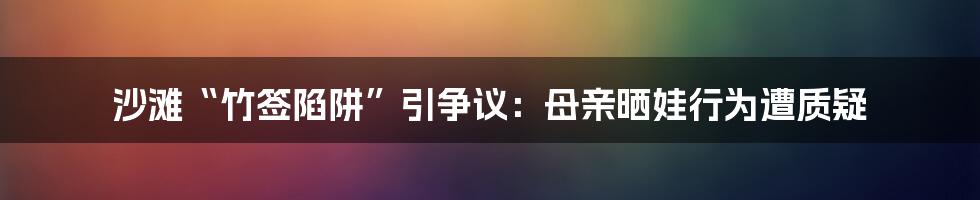 沙滩“竹签陷阱”引争议：母亲晒娃行为遭质疑